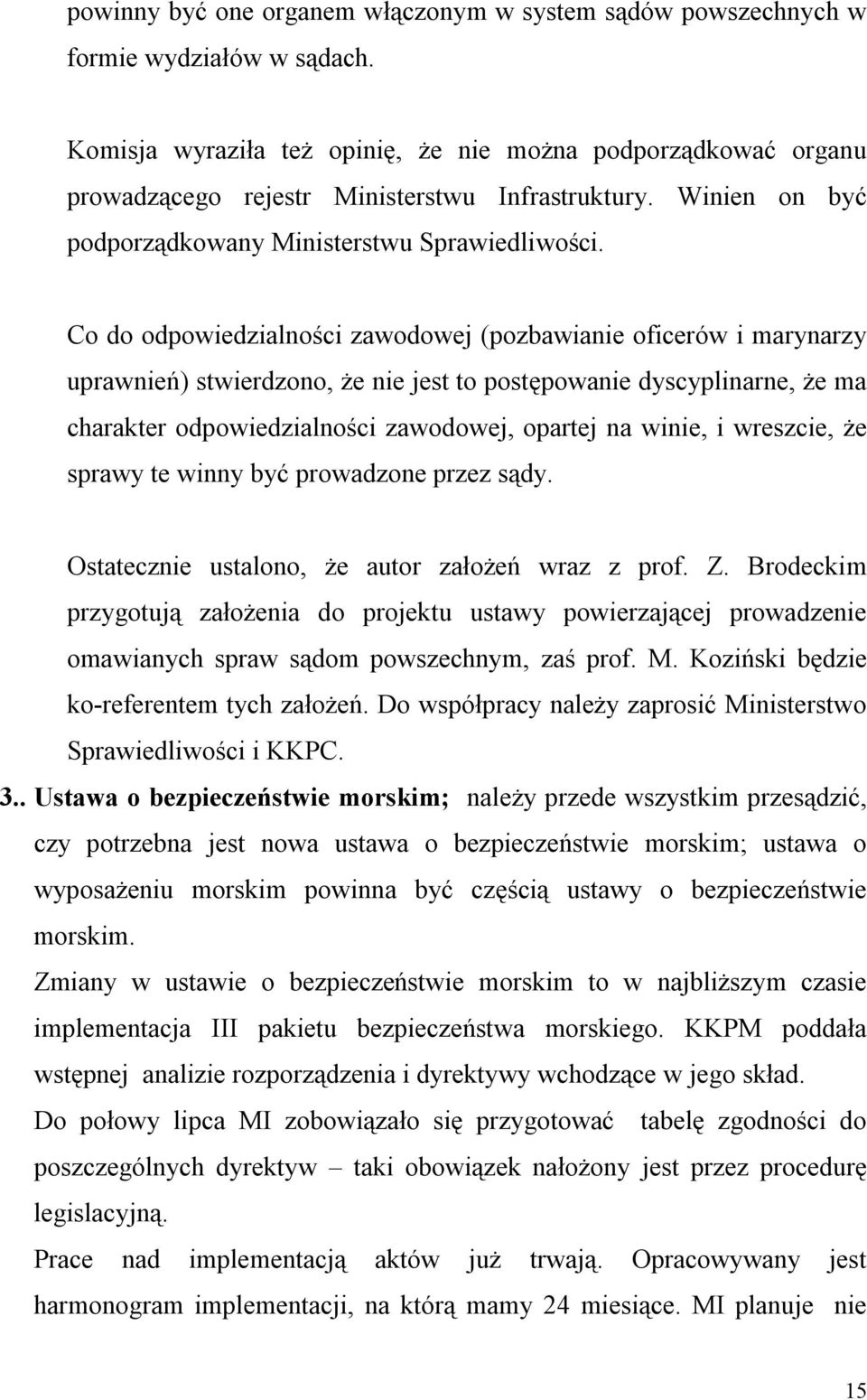 powinny być one organem włączonym w system sądów powszechnych w formie wydziałów w sądach.

Komisja wyraziła też opinię, że nie można podporządkować organu prowadzącego rejestr Ministerstwu Infrastruktury. Winien on być podporządkowany Ministerstwu Sprawiedliwości.

Co do odpowiedzialności zawodowej (pozbawianie oficerów i marynarzy uprawnień) stwierdzono, że nie jest to postępowanie dyscyplinarne, że ma charakter odpowiedzialności zawodowej, opartej na winie, i wreszcie, że sprawy te winny być prowadzone przez sądy.

Ostatecznie ustalono, że autor założeń wraz z prof. Z. Brodeckim przygotują założenia do projektu ustawy powierzającej prowadzenie omawianych spraw sądom powszechnym, zaś prof. M. Koziński będzie ko-referentem tych założeń. Do współpracy należy zaprosić Ministerstwo Sprawiedliwości i KKPC.

3.. Ustawa o bezpieczeństwie morskim; należy przede wszystkim przesądzić, czy potrzebna jest nowa ustawa o bezpieczeństwie morskim; ustawa o wyposażeniu morskim powinna być częścią ustawy o bezpieczeństwie morskim.

Zmiany w ustawie o bezpieczeństwie morskim to w najbliższym czasie implementacja III pakietu bezpieczeństwa morskiego. KKPM poddała wstępnej analizie rozporządzenia i dyrektywy wchodzące w jego skład.

Do połowy lipca MI zobowiązało się przygotować tabelę zgodności do poszczególnych dyrektyw – taki obowiązek nałożony jest przez procedurę legislacyjną.

Prace nad implementacją aktów już trwają. Opracowywany jest harmonogram implementacji, na którą mamy 24 miesiące. MI planuje nie

15